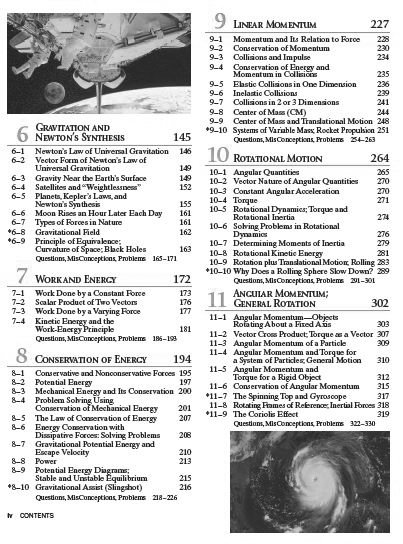 6 GRAVITATION AND NEWTON'S SYNTHESIS 145

6–1 Newton's Law of Universal Gravitation 146
6–2 Vector Form of Newton's Law of Universal Gravitation 149
6–3 Gravity Near the Earth's Surface 149
6–4 Satellites and "Weightlessness" 152
6–5 Planets, Kepler's Laws, and Newton's Synthesis 155
6–6 Moon Rises an Hour Later Each Day 161
6–7 Types of Forces in Nature 161
*6–8 Gravitational Field 162
*6–9 Principle of Equivalence; Curvature of Space; Black Holes 163
Questions, MisConceptions, Problems 165–171

7 WORK AND ENERGY 172

7–1 Work Done by a Constant Force 173
7–2 Scalar Product of Two Vectors 176
7–3 Work Done by a Varying Force 177
7–4 Kinetic Energy and the Work-Energy Principle 181
Questions, MisConceptions, Problems 186–193

8 CONSERVATION OF ENERGY 194

8–1 Conservative and Nonconservative Forces 195
8–2 Potential Energy 197
8–3 Mechanical Energy and Its Conservation 200
8–4 Problem Solving Using Conservation of Mechanical Energy 201
8–5 The Law of Conservation of Energy 207
8–6 Energy Conservation with Dissipative Forces: Solving Problems 208
8–7 Gravitational Potential Energy and Escape Velocity 210
8–8 Power 213
8–9 Potential Energy Diagrams; Stable and Unstable Equilibrium 215
*8–10 Gravitational Assist (Slingshot) 216
Questions, MisConceptions, Problems 218–226

iv CONTENTS

9 LINEAR MOMENTUM 227

9–1 Momentum and Its Relation to Force 228
9–2 Conservation of Momentum 230
9–3 Collisions and Impulse 234
9–4 Conservation of Energy and Momentum in Collisions 235
9–5 Elastic Collisions in One Dimension 236
9–6 Inelastic Collisions 239
9–7 Collisions in 2 or 3 Dimensions 241
9–8 Center of Mass (CM) 244
9–9 Center of Mass and Translational Motion 248
*9–10 Systems of Variable Mass; Rocket Propulsion 251
Questions, MisConceptions, Problems 254–263

10 ROTATIONAL MOTION 264

10–1 Angular Quantities 265
10–2 Vector Nature of Angular Quantities 270
10–3 Constant Angular Acceleration 270
10–4 Torque 271
10–5 Rotational Dynamics; Torque and Rotational Inertia 274
10–6 Solving Problems in Rotational Dynamics 276
10–7 Determining Moments of Inertia 279
10–8 Rotational Kinetic Energy 281
10–9 Rotation plus Translational Motion; Rolling 283
*10–10 Why Does a Rolling Sphere Slow Down? 289
Questions, MisConceptions, Problems 291–301

11 ANGULAR MOMENTUM; GENERAL ROTATION 302

11–1 Angular Momentum—Objects Rotating About a Fixed Axis 303
11–2 Vector Cross Product; Torque as a Vector 307
11–3 Angular Momentum of a Particle 309
11–4 Angular Momentum and Torque for a System of Particles; General Motion 310
11–5 Angular Momentum and Torque for a Rigid Object 312
11–6 Conservation of Angular Momentum 315
*11–7 The Spinning Top and Gyroscope 317
11–8 Rotating Frames of Reference; Inertial Forces 318
*11–9 The Coriolis Effect 319
Questions, MisConceptions, Problems 322–330